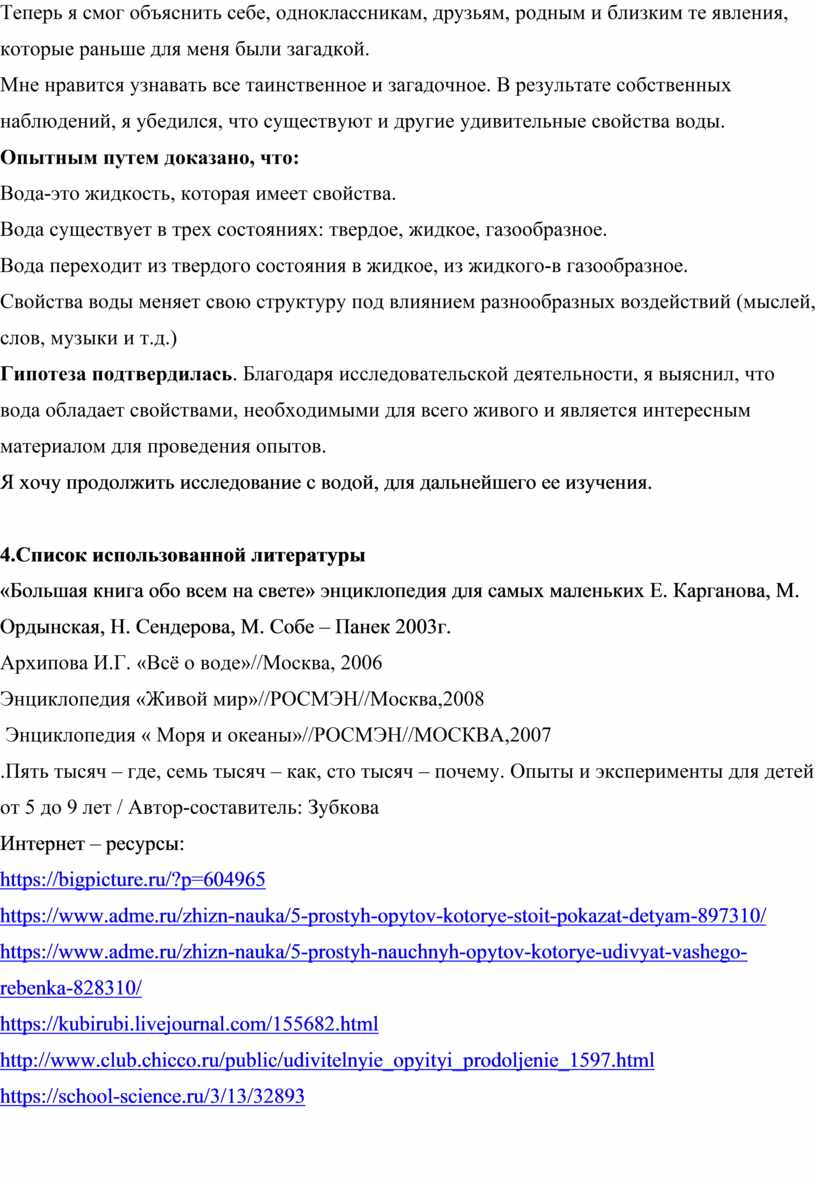 Теперь я смог объяснить себе, одноклассникам, друзьям, родным и близким те явления, которые раньше для меня были загадкой.

Мне нравится узнавать все таинственное и загадочное. В результате собственных наблюдений, я убедился, что существуют и другие удивительные свойства воды.

Опытным путем доказано, что:

Вода-это жидкость, которая имеет свойства.

Вода существует в трех состояниях: твердое, жидкое, газообразное.

Вода переходит из твердого состояния в жидкое, из жидкого-в газообразное.

Свойства воды меняет свою структуру под влиянием разнообразных воздействий (мыслей, слов, музыки и т.д.)

Гипотеза подтвердилась. Благодаря исследовательской деятельности, я выяснил, что вода обладает свойствами, необходимыми для всего живого и является интересным материалом для проведения опытов.

Я хочу продолжить исследование с водой, для дальнейшего ее изучения.

4.Список использованной литературы

«Большая книга обо всем на свете» энциклопедия для самых маленьких Е. Карганова, М. Ордынская, Н. Сендерова, М. Собе – Панек 2003г.

Архипова И.Г. «Всё о воде»//Москва, 2006

Энциклопедия «Живой мир»//РОСМЭН//Москва,2008

Энциклопедия « Моря и океаны»//РОСМЭН//МОСКВА,2007

.Пять тысяч – где, семь тысяч – как, сто тысяч – почему. Опыты и эксперименты для детей от 5 до 9 лет / Автор-составитель: Зубкова

Интернет – ресурсы:

https://bigpicture.ru/?p=604965

https://www.adme.ru/zhizn-nauka/5-prostyh-opytov-kotorye-stoit-pokazat-detyam-897310/

https://www.adme.ru/zhizn-nauka/5-prostyh-nauchnyh-opytov-kotorye-udivyat-vashego-rebenka-828310/

https://kubirubi.livejournal.com/155682.html

http://www.club.chicco.ru/public/udivitelnyie_opyityi_prodoljenie_1597.html

https://school-science.ru/3/13/32893